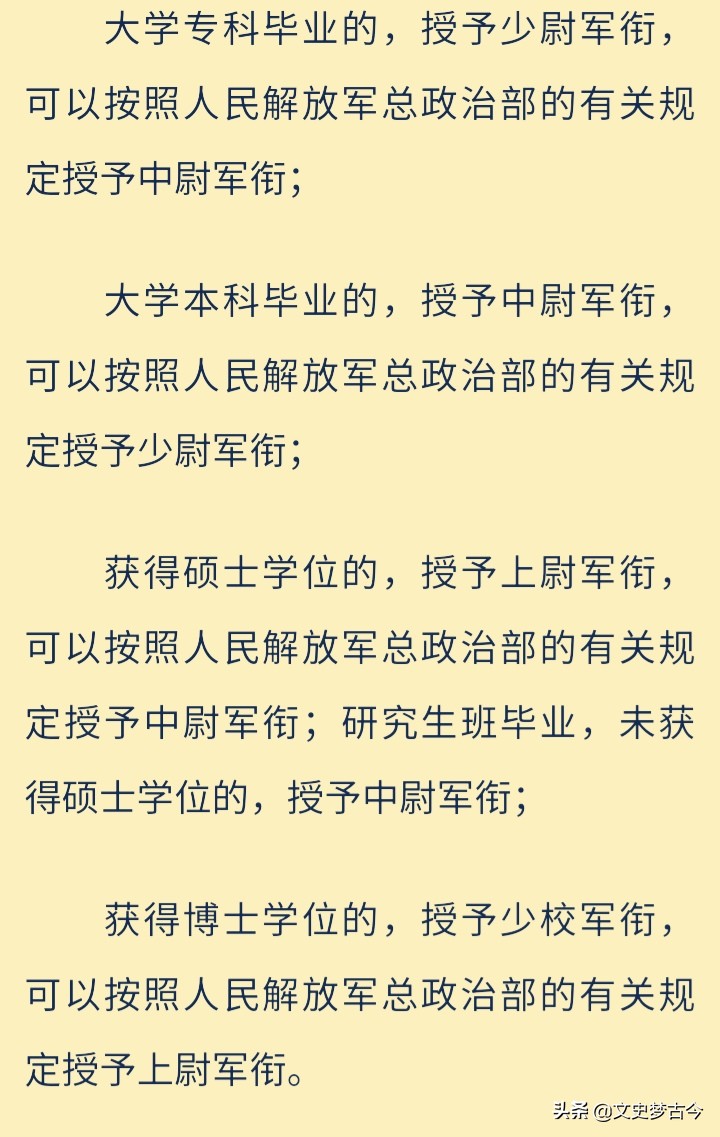 大学专科毕业的，授予少尉军衔，可以按照人民解放军总政治部的有关规定授予中尉军衔；

大学本科毕业的，授予中尉军衔，可以按照人民解放军总政治部的有关规定授予少尉军衔；

获得硕士学位的，授予上尉军衔，可以按照人民解放军总政治部的有关规定授予中尉军衔；研究生班毕业，未获得硕士学位的，授予中尉军衔；

获得博士学位的，授予少校军衔，可以按照人民解放军总政治部的有关规定授予上尉军衔。

头条 @文史梦古今